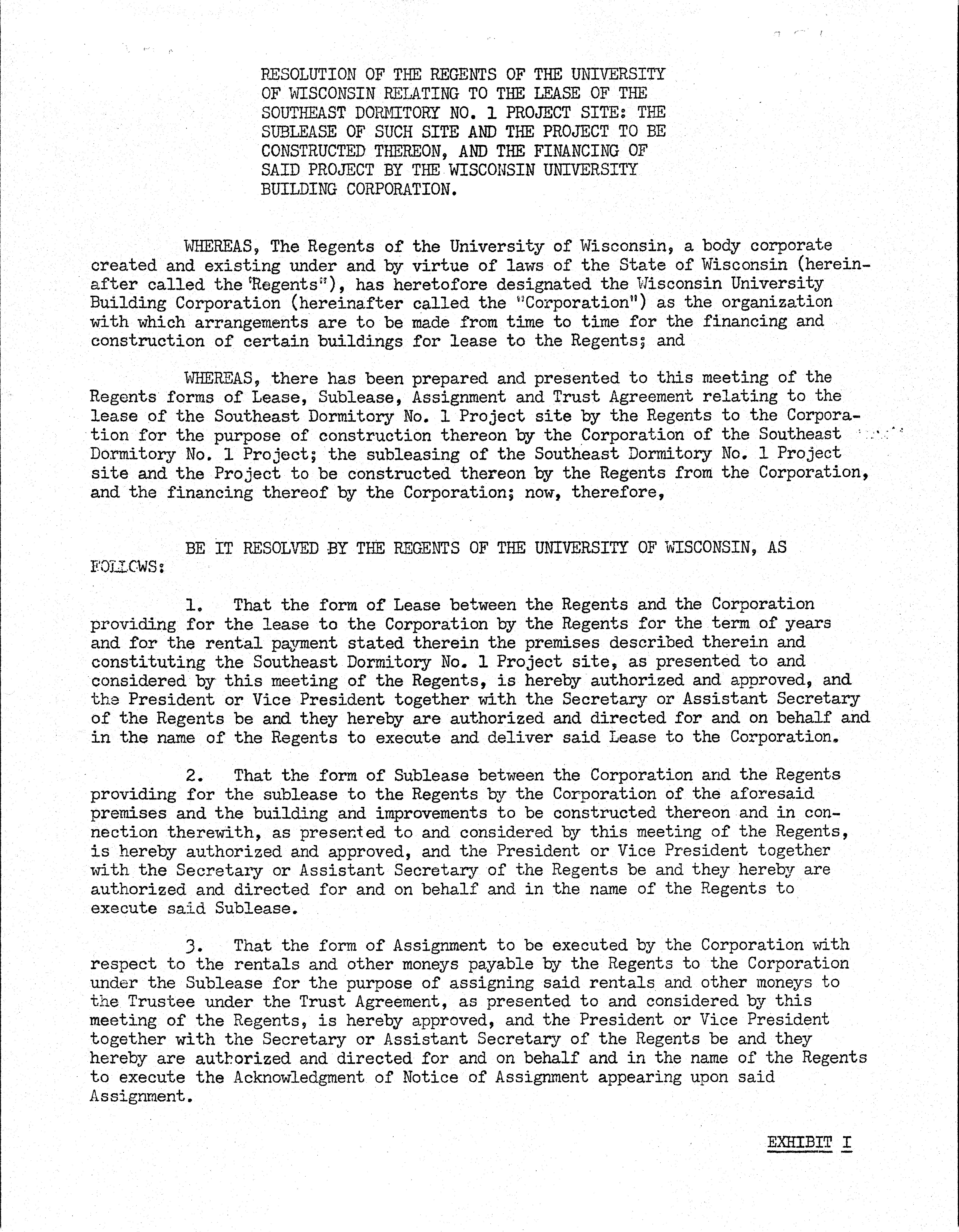 RESOLUTION OF THE REGENTS OF THE UNIVERSITY OF WISCONSIN RELATING TO THE LEASE OF THE SOUTHEAST DORMITORY NO. 1 PROJECT SITE: THE SUBLEASE OF SUCH SITE AND THE PROJECT TO BE CONSTRUCTED THEREON, AND THE FINANCING OF SAID PROJECT BY THE WISCONSIN UNIVERSITY BUILDING CORPORATION.

WHEREAS, The Regents of the University of Wisconsin, a body corporate created and existing under and by virtue of laws of the State of Wisconsin (hereinafter called the "Regents"), has heretofore designated the Wisconsin University Building Corporation (hereinafter called the "Corporation") as the organization with which arrangements are to be made from time to time for the financing and construction of certain buildings for lease to the Regents; and

WHEREAS, there has been prepared and presented to this meeting of the Regents forms of Lease, Sublease, Assignment and Trust Agreement relating to the lease of the Southeast Dormitory No. 1 Project site by the Regents to the Corporation for the purpose of construction thereon by the Corporation of the Southeast Dormitory No. 1 Project; the subleasing of the Southeast Dormitory No. 1 Project site and the Project to be constructed thereon by the Regents from the Corporation, and the financing thereof by the Corporation; now, therefore,

BE IT RESOLVED BY THE REGENTS OF THE UNIVERSITY OF WISCONSIN, AS FOLLOWS:

1. That the form of Lease between the Regents and the Corporation providing for the lease to the Corporation by the Regents for the term of years and for the rental payment stated therein the premises described therein and constituting the Southeast Dormitory No. 1 Project site, as presented to and considered by this meeting of the Regents, is hereby authorized and approved, and the President or Vice President together with the Secretary or Assistant Secretary of the Regents be and they hereby are authorized and directed for and on behalf and in the name of the Regents to execute and deliver said Lease to the Corporation.

2. That the form of Sublease between the Corporation and the Regents providing for the sublease to the Regents by the Corporation of the aforesaid premises and the building and improvements to be constructed thereon and in connection therewith, as presented to and considered by this meeting of the Regents, is hereby authorized and approved, and the President or Vice President together with the Secretary or Assistant Secretary of the Regents be and they hereby are authorized and directed for and on behalf and in the name of the Regents to execute said Sublease.

3. That the form of Assignment to be executed by the Corporation with respect to the rentals and other moneys payable by the Regents to the Corporation under the Sublease for the purpose of assigning said rentals and other moneys to the Trustee under the Trust Agreement, as presented to and considered by this meeting of the Regents, is hereby approved, and the President or Vice President together with the Secretary or Assistant Secretary of the Regents be and they hereby are authorized and directed for and on behalf and in the name of the Regents to execute the Acknowledgment of Notice of Assignment appearing upon said Assignment.

EXHIBIT I